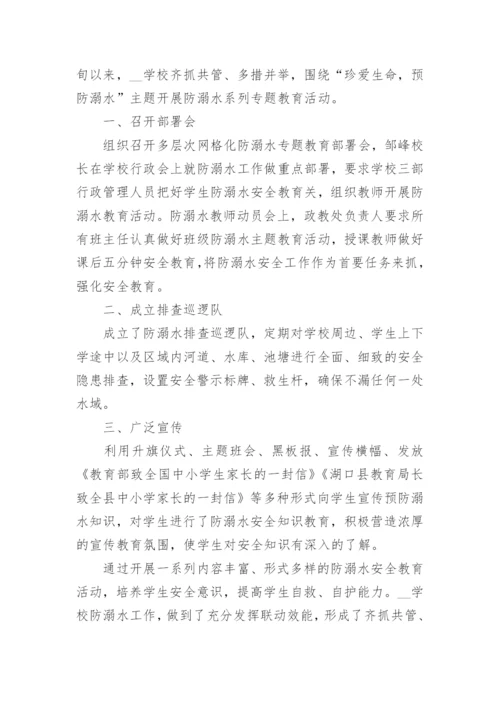 旬以来，__学校齐抓共管、多措并举，围绕“珍爱生命，预防溺水”主题开展防溺水系列专题教育活动。

一、召开部署会

组织召开多层次网格化防溺水专题教育部署会，邹峰校长在学校行政会上就防溺水工作做重点部署，要求学校三部行政管理人员把好学生防溺水安全教育关，组织教师开展防溺水教育活动。防溺水教师动员会上，政教处负责人要求所有班主任认真做好班级防溺水主题教育活动，授课教师做好课后五分钟安全教育，将防溺水安全工作作为首要任务来抓，强化安全教育。

二、成立排查巡逻队

成立了防溺水排查巡逻队，定期对学校周边、学生上下学途中以及区域内河道、水库、池塘进行全面、细致的安全隐患排查，设置安全警示标牌、救生杆，确保不漏任何一处水域。

三、广泛宣传

利用升旗仪式、主题班会、黑板报、宣传横幅、发放《教育部致全国中小学生家长的一封信》《湖口县教育局长致全县中小学家长的一封信》等多种形式向学生宣传预防溺水知识，对学生进行了防溺水安全知识教育，积极营造浓厚的宣传教育氛围，使学生对安全知识有深入的了解。

通过开展一系列内容丰富、形式多样的防溺水安全教育活动，培养学生安全意识，提高学生自救、自护能力。__学校防溺水工作，做到了充分发挥联动效能，形成了齐抓共管、